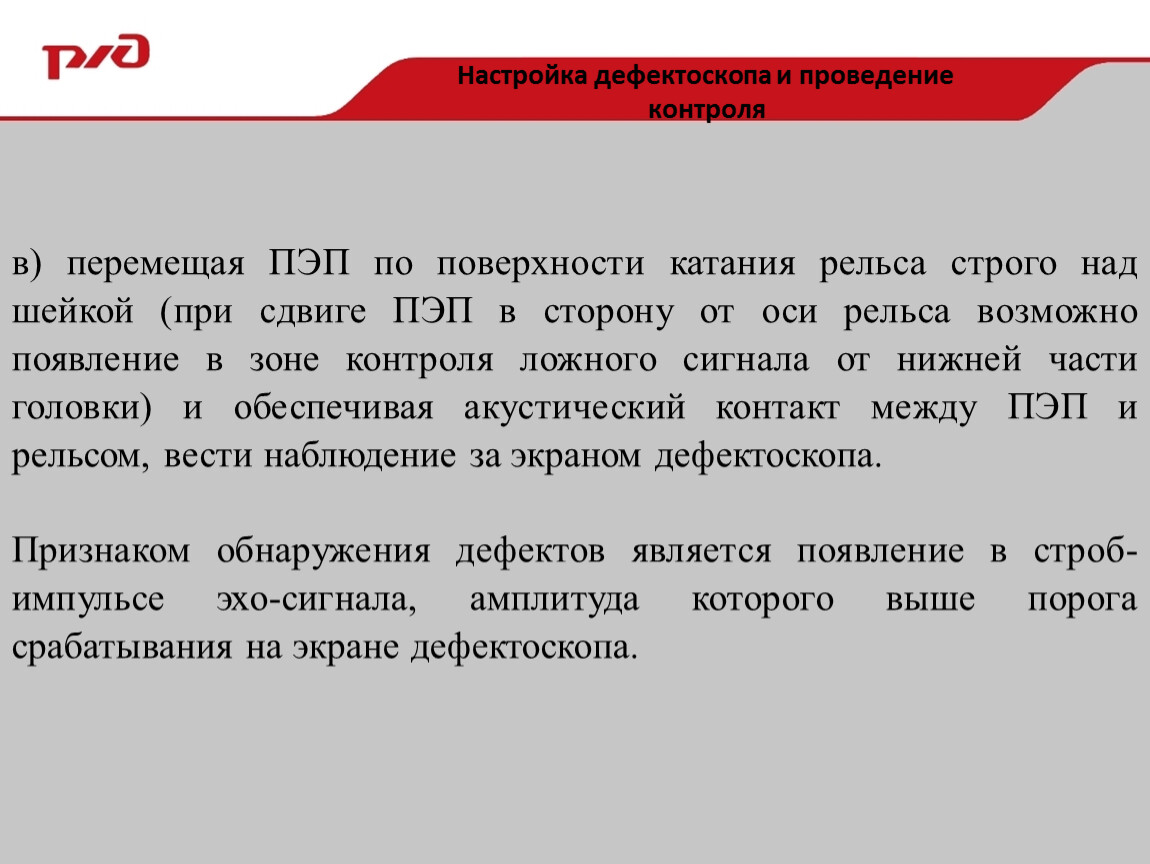 РЖД

Настройка дефектоскопа и проведение контроля

в) перемещая ПЭП по поверхности катания рельса строго над шейкой (при сдвиге ПЭП в сторону от оси рельса возможно появление в зоне контроля ложного сигнала от нижней части головки) и обеспечивая акустический контакт между ПЭП и рельсом, вести наблюдение за экраном дефектоскопа.

Признаком обнаружения дефектов является появление в строб-импульсе эхо-сигнала, амплитуда которого выше порога срабатывания на экране дефектоскопа.